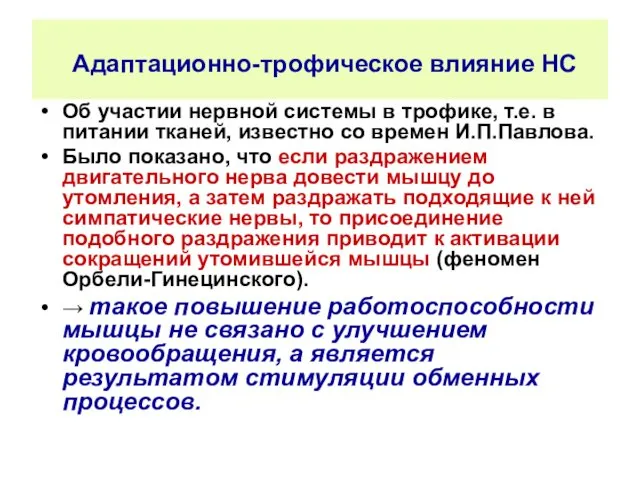 Адаптационно-трофическое влияние НС

• Об участии нервной системы в трофике, т.е. в питании тканей, известно со времен И.П.Павлова.

• Было показано, что если раздражением двигательного нерва довести мышцу до утомления, а затем раздражать подходящие к ней симпатические нервы, то присоединение подобного раздражения приводит к активации сокращений утомившейся мышцы (феномен Орбели-Гинецинского).

• → такое повышение работоспособности мышцы не связано с улучшением кровообращения, а является результатом стимуляции обменных процессов.